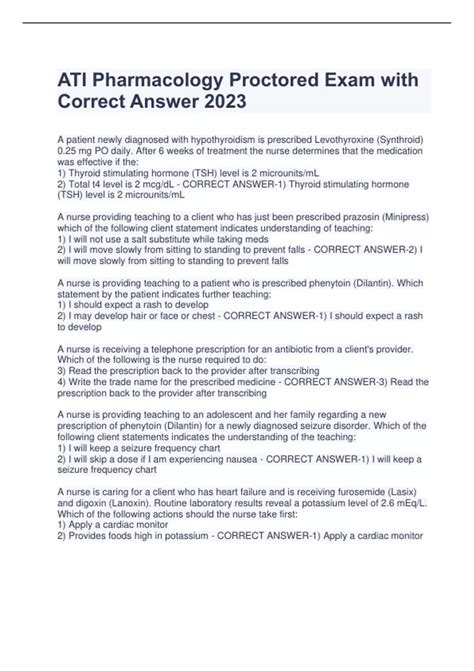 ATI Pharmacology Proctored Exam with Correct Answer 2023

A patient newly diagnosed with hypothyroidism is prescribed Levothyroxine (Synthroid) 0.25 mg PO daily. After 6 weeks of treatment the nurse determines that the medication was effective if the:
1) Thyroid stimulating hormone (TSH) level is 2 microunits/mL
2) Total t4 level is 2 mcg/dL - CORRECT ANSWER-1) Thyroid stimulating hormone (TSH) level is 2 microunits/mL

A nurse providing teaching to a client who has just been prescribed prazosin (Minipress) which of the following client statement indicates understanding of teaching:
1) I will not use a salt substitute while taking meds
2) I will move slowly from sitting to standing to prevent falls - CORRECT ANSWER-2) I will move slowly from sitting to standing to prevent falls

A nurse is providing teaching to a patient who is prescribed phenytoin (Dilantin). Which statement by the patient indicates further teaching:
1) I should expect a rash to develop
2) I may develop hair or face or chest - CORRECT ANSWER-1) I should expect a rash to develop

A nurse is receiving a telephone prescription for an antibiotic from a client's provider. Which of the following is the nurse required to do:
3) Read the prescription back to the provider after transcribing
4) Write the trade name for the prescribed medicine - CORRECT ANSWER-3) Read the prescription back to the provider after transcribing

A nurse is providing teaching to an adolescent and her family regarding a new prescription of phenytoin (Dilantin) for a newly diagnosed seizure disorder. Which of the following client statements indicates the understanding of the teaching:
1) I will keep a seizure frequency chart
2) I will skip a dose if I am experiencing nausea - CORRECT ANSWER-1) I will keep a seizure frequency chart

A nurse is caring for a client who has heart failure and is receiving furosemide (Lasix) and digoxin (Lanoxin). Routine laboratory results reveal a potassium level of 2.6 mEq/L. Which of the following actions should the nurse take first:
1) Apply a cardiac monitor
2) Provides foods high in potassium - CORRECT ANSWER-1) Apply a cardiac monitor